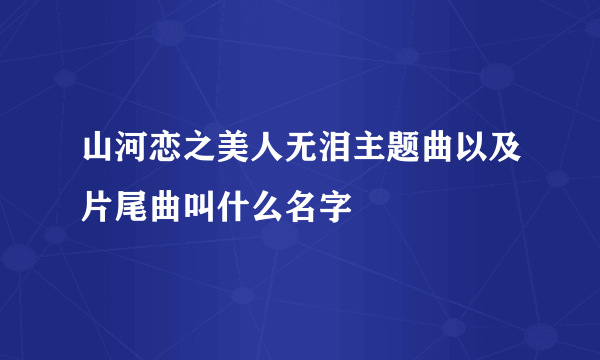 山河恋之美人无泪主题曲以及片尾曲叫什么名字